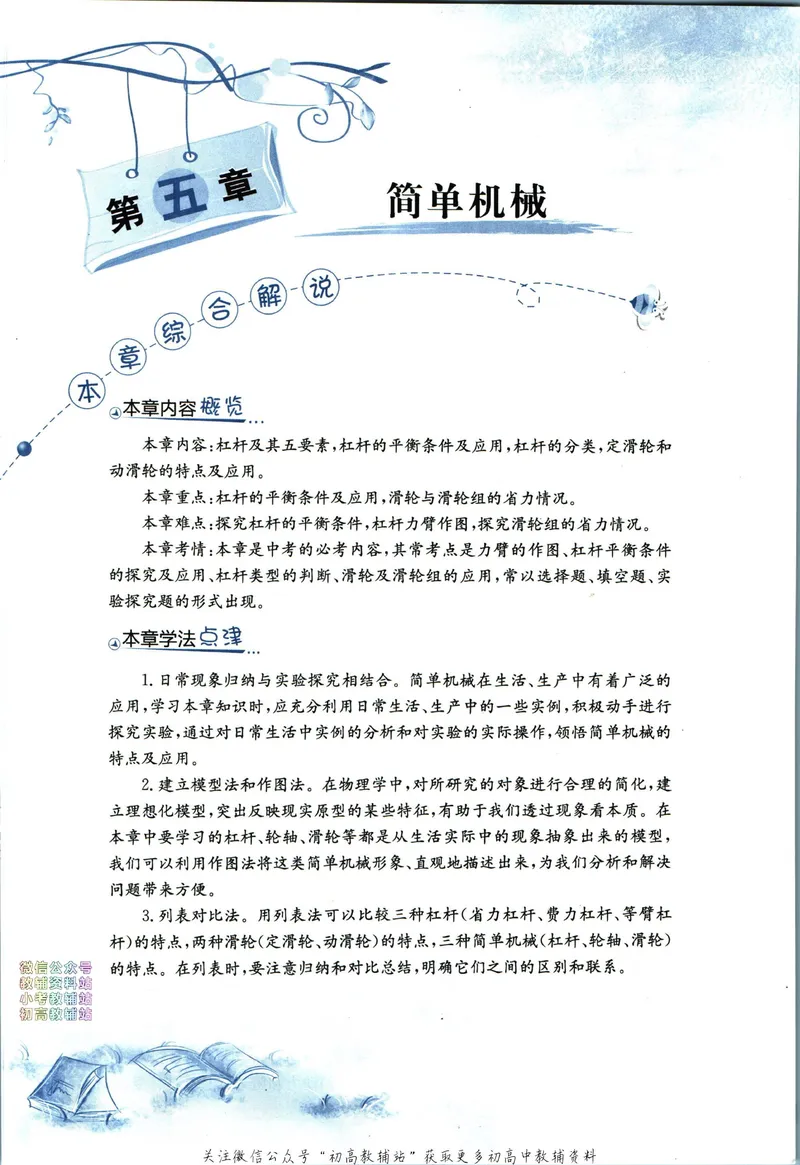 第五章

简单机械

本章综合解说

本章内容概览

本章内容：杠杆及其五要素，杠杆的平衡条件及应用，杠杆的分类，定滑轮和动滑轮的特点及应用。

本章重点：杠杆的平衡条件及应用，滑轮与滑轮组的省力情况。

本章难点：探究杠杆的平衡条件，杠杆力臂作图，探究滑轮组的省力情况。

本章考情：本章是中考的必考内容，其常考点是力臂的作图、杠杆平衡条件的探究及应用、杠杆类型的判断、滑轮及滑轮组的应用，常以选择题、填空题、实验探究题的形式出现。

本章学法点津

1.日常现象归纳与实验探究相结合。简单机械在生活、生产中有着广泛的应用，学习本章知识时，应充分利用日常生活、生产中的一些实例，积极动手进行探究实验，通过对日常生活中实例的分析和对实验的实际操作，领悟简单机械的特点及应用。

2.建立模型法和作图法。在物理学中，对所研究的对象进行合理的简化，建立理想化模型，突出反映现实原型的某些特征，有助于我们透过现象看本质。在本章中要学习的杠杆、轮轴、滑轮等都是从生活实际中的现象抽象出来的模型，我们可以利用作图法将这类简单机械形象、直观地描述出来，为我们分析和解决问题带来方便。

3.列表对比法。用列表法可以比较三种杠杆(省力杠杆、费力杠杆、等臂杠杆)的特点，两种滑轮(定滑轮、动滑轮)的特点，三种简单机械(杠杆、轮轴、滑轮)的特点。在列表时，要注意归纳和对比总结，明确它们之间的区别和联系。

关注微信公众号“初高教辅站”获取更多初高中教辅资料

微信公众号
教辅资料站
小考教辅站
初高教辅站